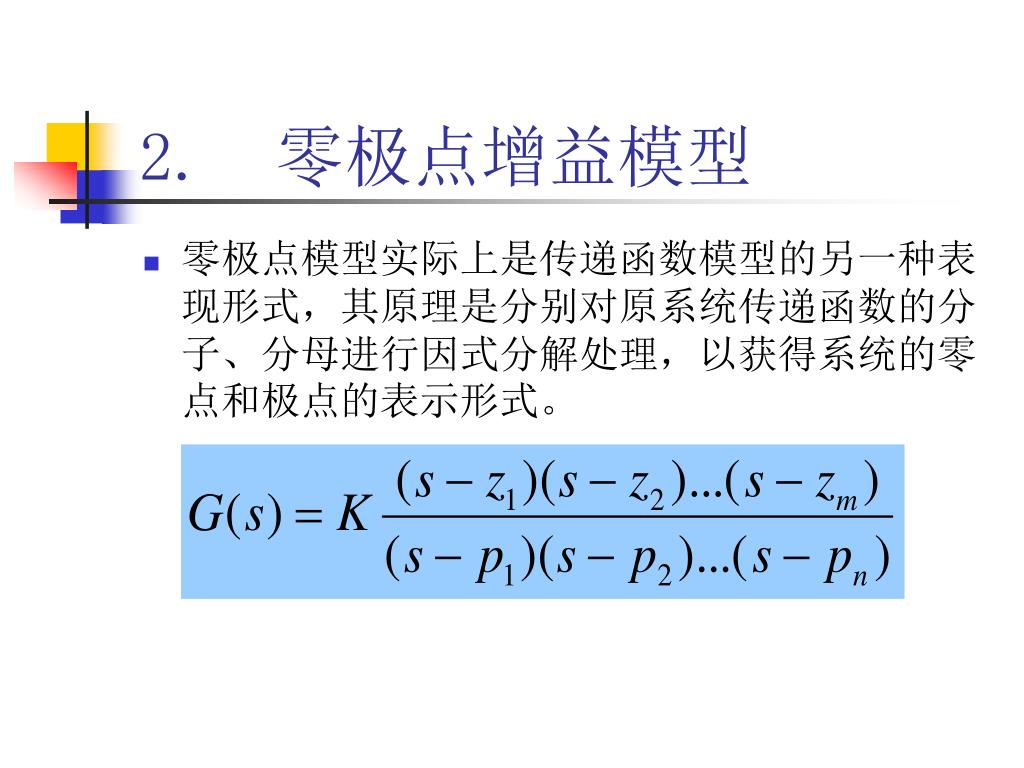 2.　零极点增益模型

零极点模型实际上是传递函数模型的另一种表现形式，其原理是分别对原系统传递函数的分子、分母进行因式分解处理，以获得系统的零点和极点的表示形式。

$G(s) = K\frac{(s-z_1)(s-z_2)...(s-z_m)}{(s-p_1)(s-p_2)...(s-p_n)}$